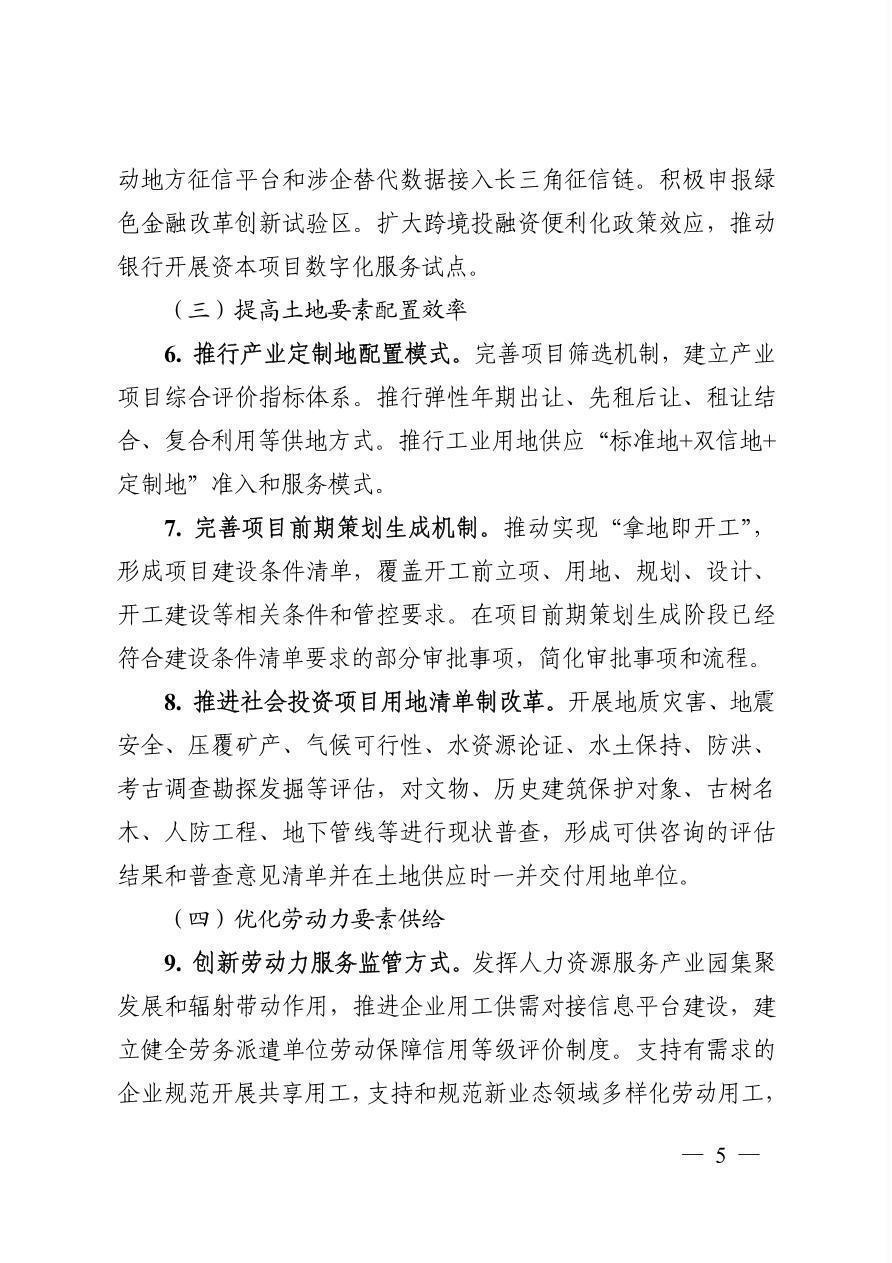 动地方征信平台和涉企替代数据接入长三角征信链。积极申报绿色金融改革创新试验区。扩大跨境投融资便利化政策效应，推动银行开展资本项目数字化服务试点。

（三）提高土地要素配置效率

6. 推行产业定制地配置模式。完善项目筛选机制，建立产业项目综合评价指标体系。推行弹性年期出让、先租后让、租让结合、复合利用等供地方式。推行工业用地供应“标准地+双信地+定制地”准入和服务模式。

7. 完善项目前期策划生成机制。推动实现“拿地即开工”，形成项目建设条件清单，覆盖开工前立项、用地、规划、设计、开工建设等相关条件和管控要求。在项目前期策划生成阶段已经符合建设条件清单要求的部分审批事项，简化审批事项和流程。

8. 推进社会投资项目用地清单制改革。开展地质灾害、地震安全、压覆矿产、气候可行性、水资源论证、水土保持、防洪、考古调查勘探发掘等评估，对文物、历史建筑保护对象、古树名木、人防工程、地下管线等进行现状普查，形成可供咨询的评估结果和普查意见清单并在土地供应时一并交付用地单位。

（四）优化劳动力要素供给

9. 创新劳动力服务监管方式。发挥人力资源服务产业园集聚发展和辐射带动作用，推进企业用工供需对接信息平台建设，建立健全劳务派遣单位劳动保障信用等级评价制度。支持有需求的企业规范开展共享用工，支持和规范新业态领域多样化劳动用工，

— 5 —